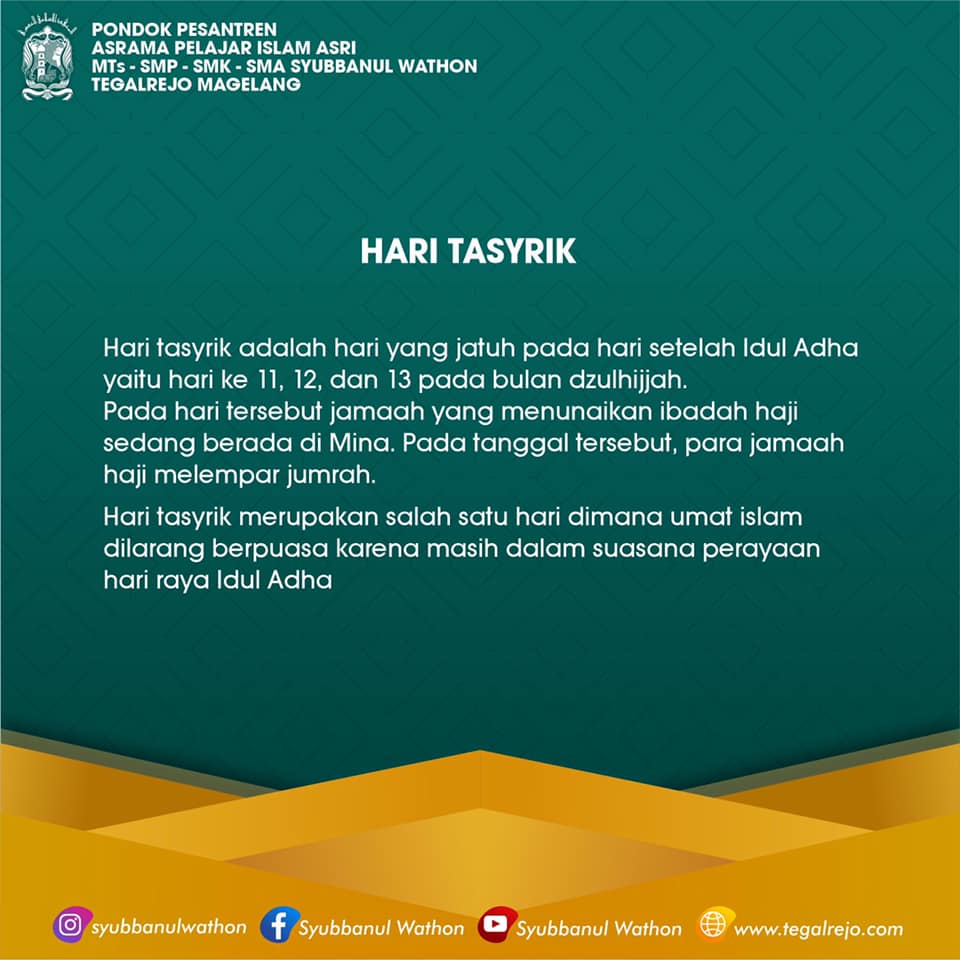 PONDOK PESANTREN
ASRAMA PELAJAR ISLAM ASRI
MTs - SMP - SMK - SMA SYUBBANUL WATHON
TEGALREJO MAGELANG

HARI TASYRIK

Hari tasyrik adalah hari yang jatuh pada hari setelah Idul Adha yaitu hari ke 11, 12, dan 13 pada bulan dzulhijjah.
Pada hari tersebut jamaah yang menunaikan ibadah haji sedang berada di Mina. Pada tanggal tersebut, para jamaah haji melempar jumrah.

Hari tasyrik merupakan salah satu hari dimana umat islam dilarang berpuasa karena masih dalam suasana perayaan hari raya Idul Adha

syubbanulwathon Syubbanul Wathon Syubbanul Wathon www.tegalrejo.com